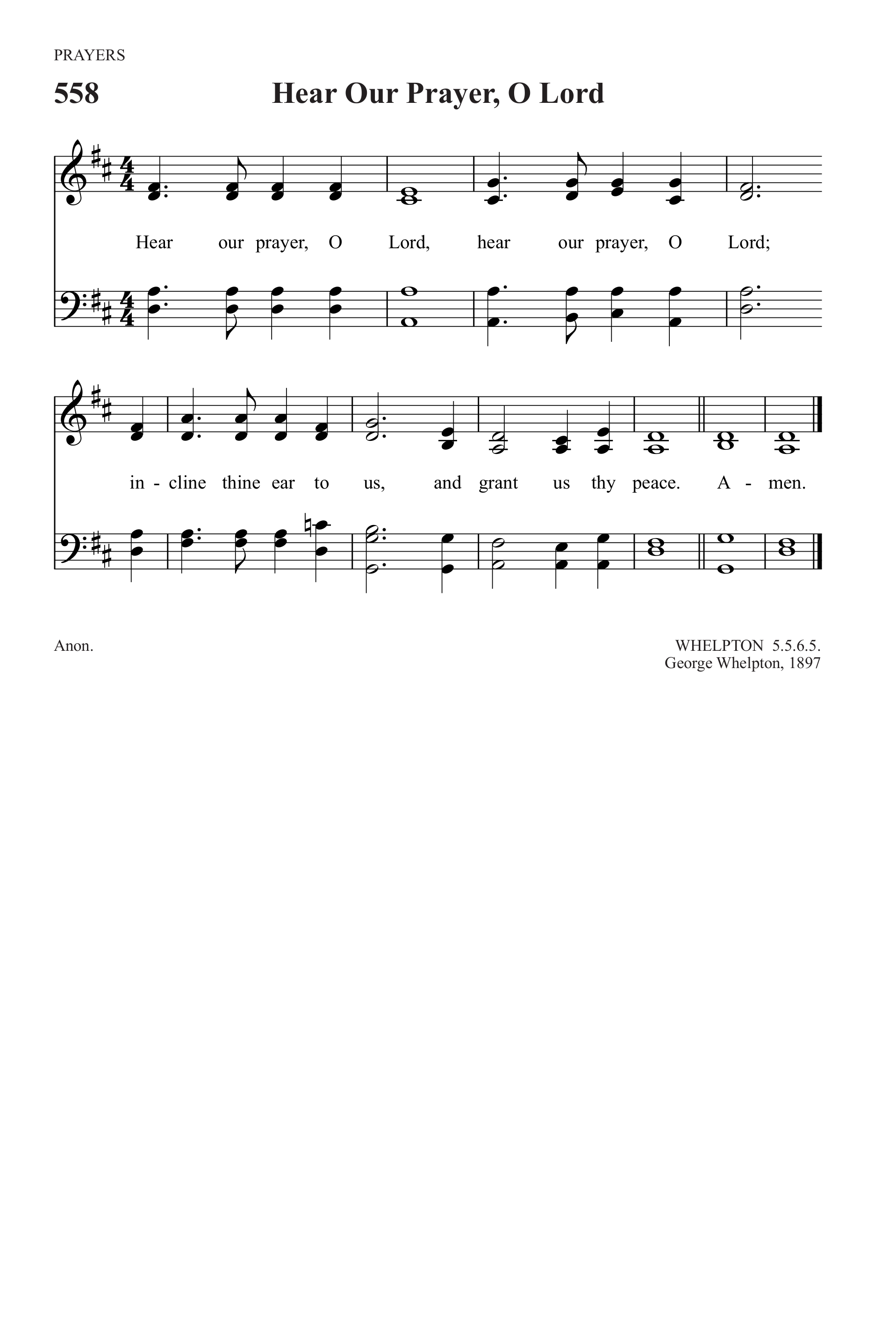 PRAYERS

558 Hear Our Prayer, O Lord

Hear our prayer, O Lord, hear our prayer, O Lord;

in - cline thine ear to us, and grant us thy peace. A - men.

Anon.

WHELPTON 5.5.6.5.
George Whelpton, 1897